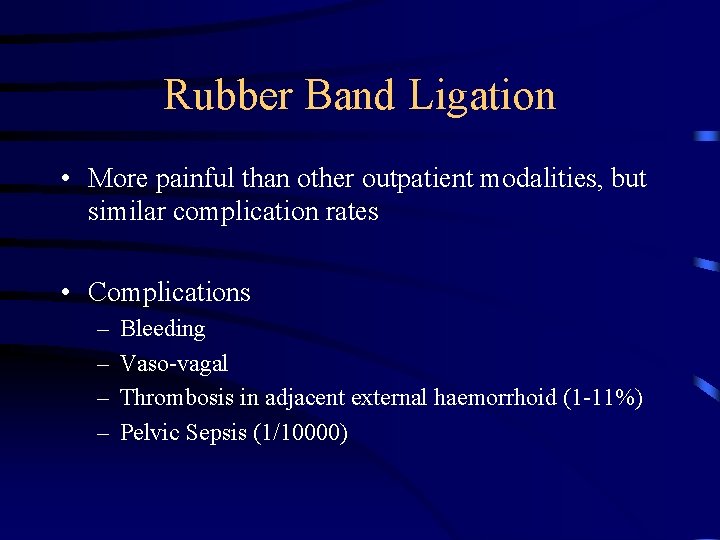 Rubber Band Ligation

• More painful than other outpatient modalities, but similar complication rates

• Complications
– Bleeding
– Vaso-vagal
– Thrombosis in adjacent external haemorrhoid (1-11%)
– Pelvic Sepsis (1/10000)